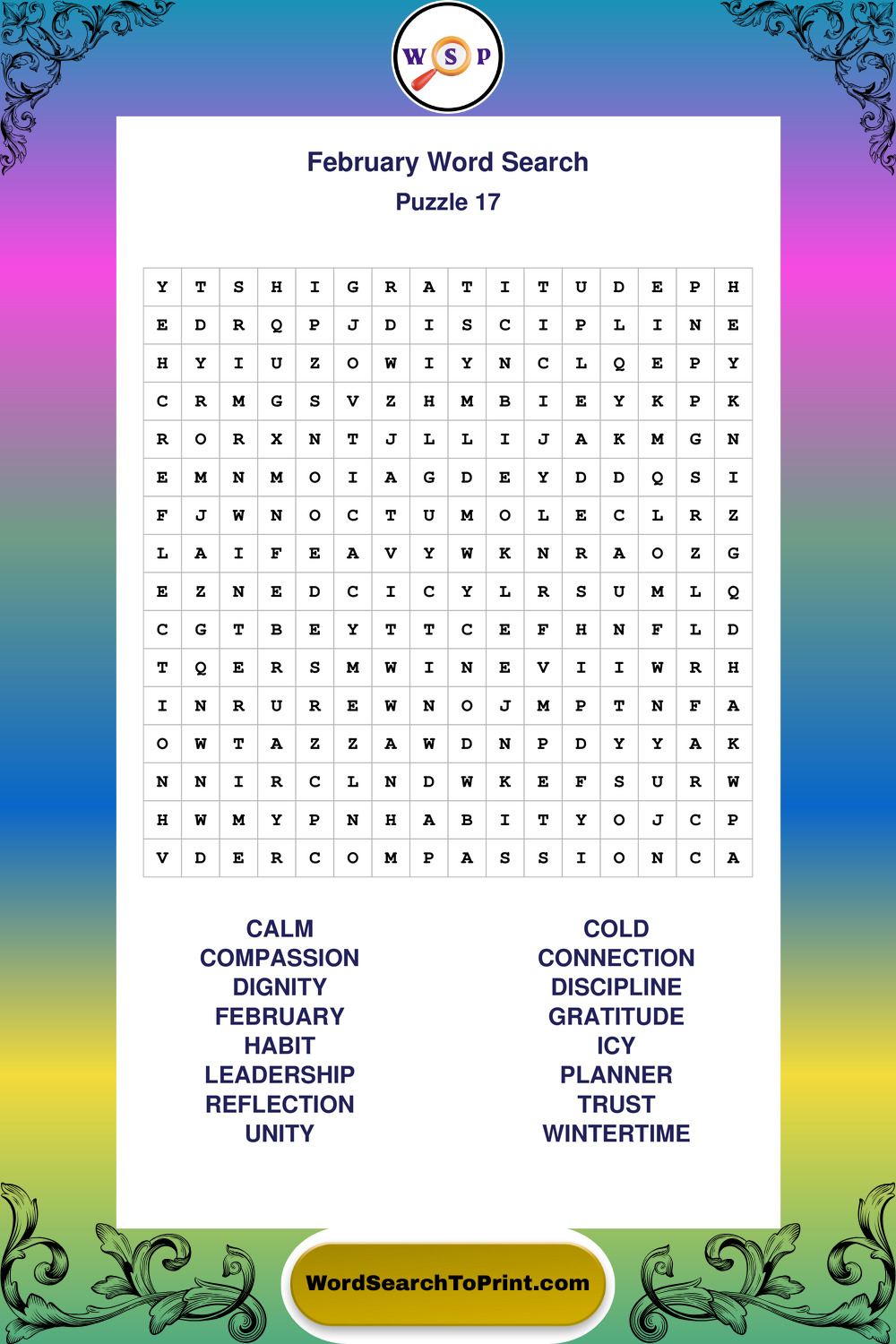 W S P

February Word Search
Puzzle 17

| Y | T | S | H | I | G | R | A | T | I | T | U | D | E | P | H |
|---|---|---|---|---|---|---|---|---|---|---|---|---|---|---|---|
| E | D | R | Q | P | J | D | I | S | C | I | P | L | I | N | E |
| H | Y | I | U | Z | O | W | I | Y | N | C | L | Q | E | P | Y |
| C | R | M | G | S | V | Z | H | M | B | I | E | Y | K | P | K |
| R | O | R | X | N | T | J | L | L | I | J | A | K | M | G | N |
| E | M | N | M | O | I | A | G | D | E | Y | D | D | Q | S | I |
| F | J | W | N | O | C | T | U | M | O | L | E | C | L | R | Z |
| L | A | I | F | E | A | V | Y | W | K | N | R | A | O | Z | G |
| E | Z | N | E | D | C | I | C | Y | L | R | S | U | M | L | Q |
| C | G | T | B | E | Y | T | T | C | E | F | H | N | F | L | D |
| T | Q | E | R | S | M | W | I | N | E | V | I | I | W | R | H |
| I | N | R | U | R | E | W | N | O | J | M | P | T | N | F | A |
| O | W | T | A | Z | Z | A | W | D | N | P | D | Y | Y | A | K |
| N | N | I | R | C | L | N | D | W | K | E | F | S | U | R | W |
| H | W | M | Y | P | N | H | A | B | I | T | Y | O | J | C | P |
| V | D | E | R | C | O | M | P | A | S | S | I | O | N | C | A |

CALM
COMPASSION
DIGNITY
FEBRUARY
HABIT
LEADERSHIP
REFLECTION
UNITY

COLD
CONNECTION
DISCIPLINE
GRATITUDE
ICY
PLANNER
TRUST
WINTERTIME

WordSearchToPrint.com